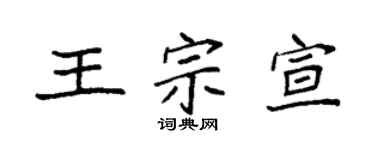 王宗宣
词典网